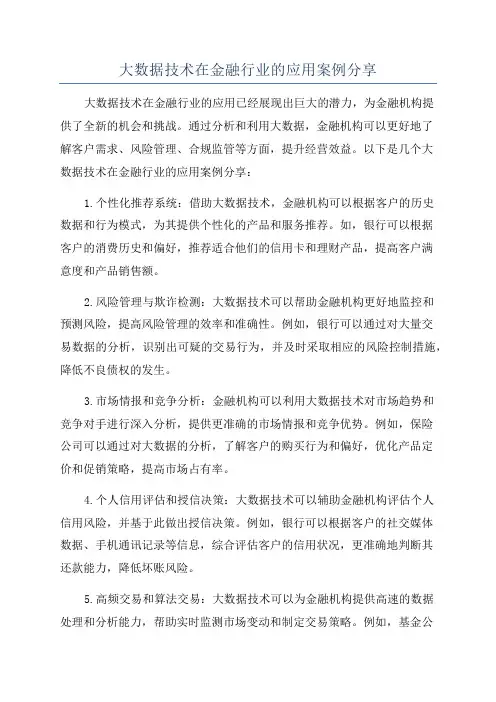 大数据技术在金融行业的应用案例分享

大数据技术在金融行业的应用已经展现出巨大的潜力，为金融机构提供了全新的机会和挑战。通过分析和利用大数据，金融机构可以更好地了解客户需求、风险管理、合规监管等方面，提升经营效益。以下是几个大数据技术在金融行业的应用案例分享：

1.个性化推荐系统：借助大数据技术，金融机构可以根据客户的历史数据和行为模式，为其提供个性化的产品和服务推荐。如，银行可以根据客户的消费历史和偏好，推荐适合他们的信用卡和理财产品，提高客户满意度和产品销售额。

2.风险管理与欺诈检测：大数据技术可以帮助金融机构更好地监控和预测风险，提高风险管理的效率和准确性。例如，银行可以通过对大量交易数据的分析，识别出可疑的交易行为，并及时采取相应的风险控制措施，降低不良债权的发生。

3.市场情报和竞争分析：金融机构可以利用大数据技术对市场趋势和竞争对手进行深入分析，提供更准确的市场情报和竞争优势。例如，保险公司可以通过对大数据的分析，了解客户的购买行为和偏好，优化产品定价和促销策略，提高市场占有率。

4.个人信用评估和授信决策：大数据技术可以辅助金融机构评估个人信用风险，并基于此做出授信决策。例如，银行可以根据客户的社交媒体数据、手机通讯记录等信息，综合评估客户的信用状况，更准确地判断其还款能力，降低坏账风险。

5.高频交易和算法交易：大数据技术可以为金融机构提供高速的数据处理和分析能力，帮助实时监测市场变动和制定交易策略。例如，基金公